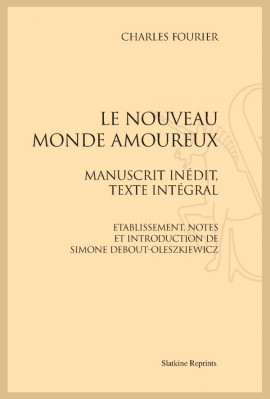 CHARLES FOURIER

LE NOUVEAU MONDE AMOUREUX

MANUSCRIT INÉDIT, TEXTE INTÉGRAL

ETABLISSEMENT, NOTES ET INTRODUCTION DE SIMONE DEBOUT-OLESZKIEWICZ

Slatkine Reprints